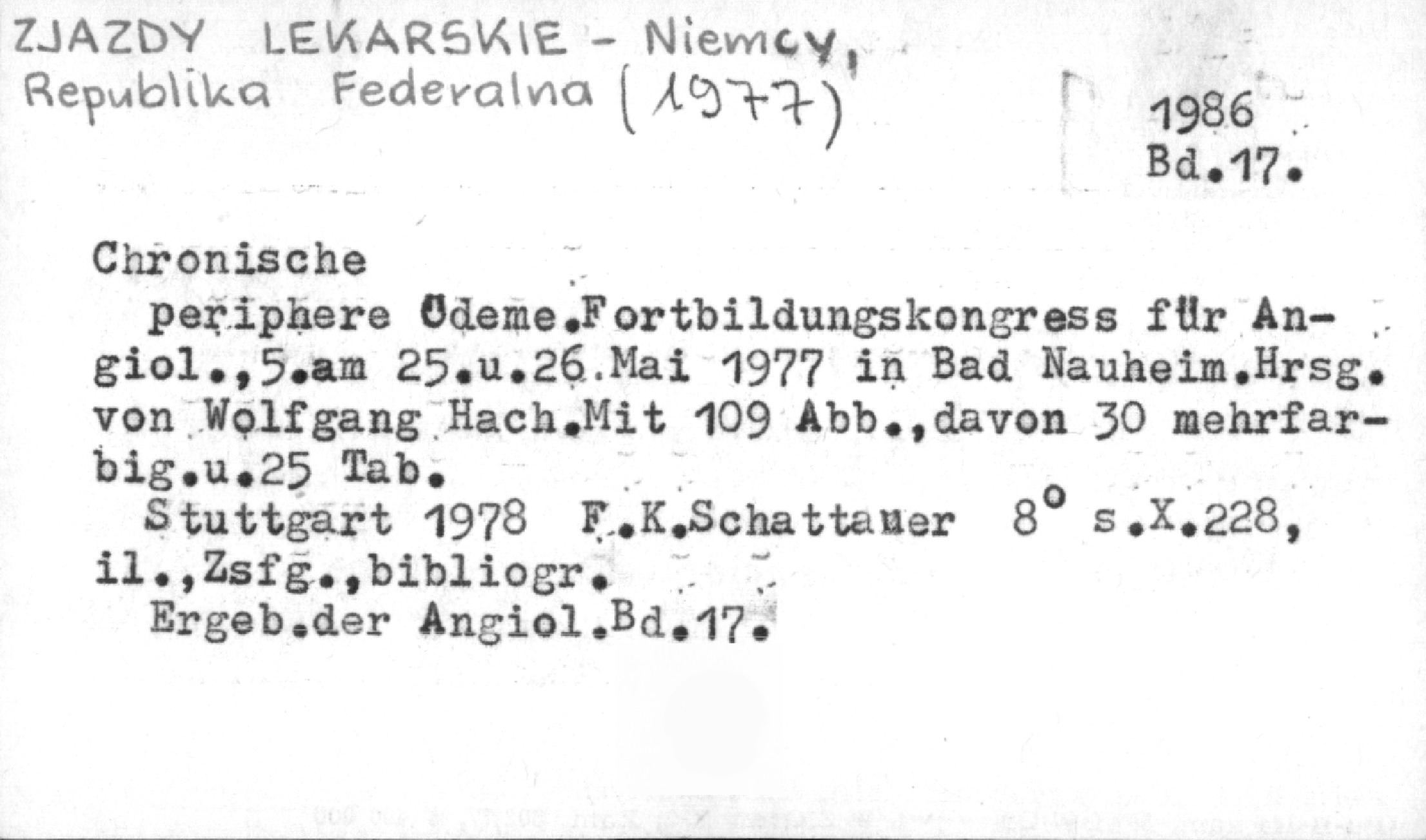 ZJAZDY LEKARSKIE - Niemcy, Republika Federalna (1977)

1986
Bd.17.

Chronische

periphere Ödeme.Fortbildungskongress für Angiol.,5.am 25.u.26.Mai 1977 in Bad Nauheim.Hrsg. von Wolfgang Hach.Mit 109 Abb.,davon 30 mehrfarbig.u.25 Tab.

Stuttgart 1978 F.K.Schattauer 8° s.X.228, il.,Zsfg.,bibliogr.

Ergeb.der Angiol.Bd.17.